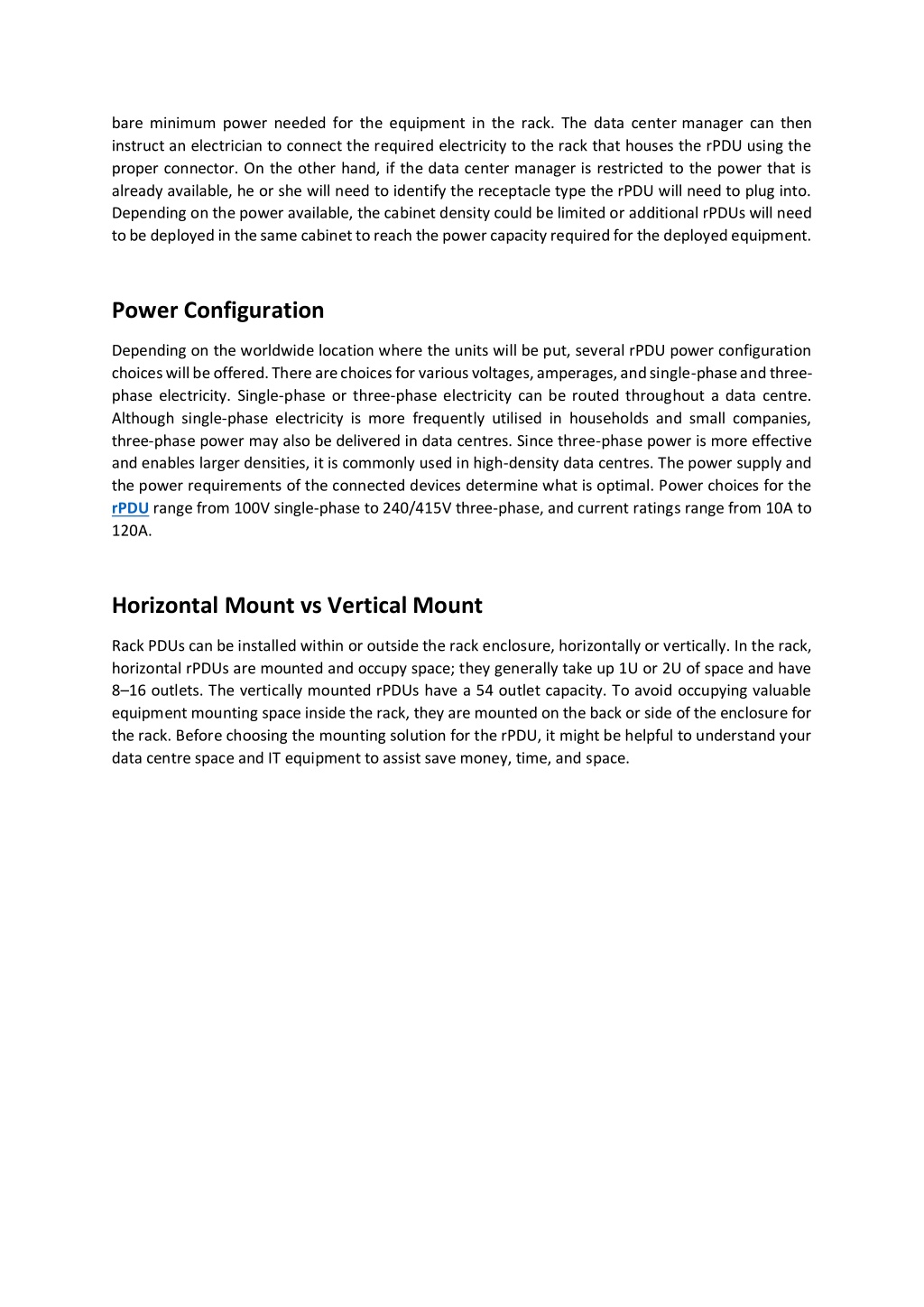 bare minimum power needed for the equipment in the rack. The data center manager can then instruct an electrician to connect the required electricity to the rack that houses the rPDU using the proper connector. On the other hand, if the data center manager is restricted to the power that is already available, he or she will need to identify the receptacle type the rPDU will need to plug into. Depending on the power available, the cabinet density could be limited or additional rPDUs will need to be deployed in the same cabinet to reach the power capacity required for the deployed equipment.

Power Configuration

Depending on the worldwide location where the units will be put, several rPDU power configuration choices will be offered. There are choices for various voltages, amperages, and single-phase and three-phase electricity. Single-phase or three-phase electricity can be routed throughout a data centre. Although single-phase electricity is more frequently utilised in households and small companies, three-phase power may also be delivered in data centres. Since three-phase power is more effective and enables larger densities, it is commonly used in high-density data centres. The power supply and the power requirements of the connected devices determine what is optimal. Power choices for the rPDU range from 100V single-phase to 240/415V three-phase, and current ratings range from 10A to 120A.

Horizontal Mount vs Vertical Mount

Rack PDUs can be installed within or outside the rack enclosure, horizontally or vertically. In the rack, horizontal rPDUs are mounted and occupy space; they generally take up 1U or 2U of space and have 8–16 outlets. The vertically mounted rPDUs have a 54 outlet capacity. To avoid occupying valuable equipment mounting space inside the rack, they are mounted on the back or side of the enclosure for the rack. Before choosing the mounting solution for the rPDU, it might be helpful to understand your data centre space and IT equipment to assist save money, time, and space.